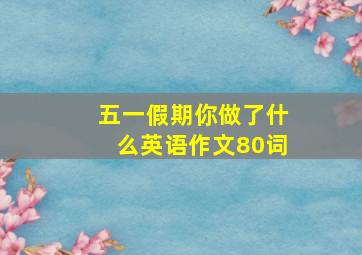 五一假期你做了什么英语作文80词